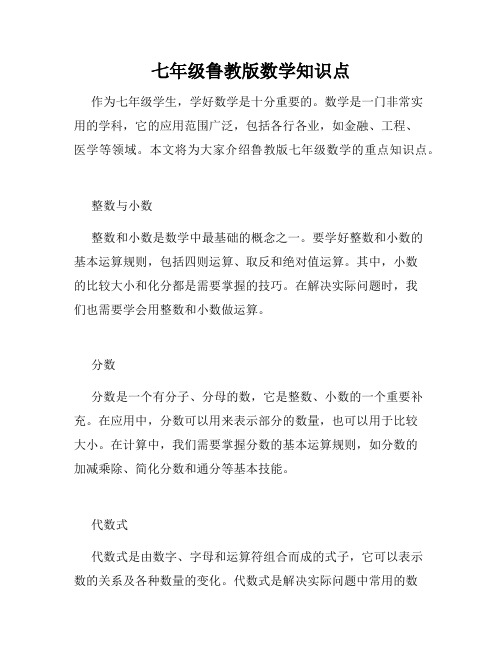 七年级鲁教版数学知识点

作为七年级学生，学好数学是十分重要的。数学是一门非常实用的学科，它的应用范围广泛，包括各行各业，如金融、工程、医学等领域。本文将为大家介绍鲁教版七年级数学的重点知识点。

整数与小数

整数和小数是数学中最基础的概念之一。要学好整数和小数的基本运算规则，包括四则运算、取反和绝对值运算。其中，小数的比较大小和化分都是需要掌握的技巧。在解决实际问题时，我们也需要学会用整数和小数做运算。

分数

分数是一个有分子、分母的数，它是整数、小数的一个重要补充。在应用中，分数可以用来表示部分的数量，也可以用于比较大小。在计算中，我们需要掌握分数的基本运算规则，如分数的加减乘除、简化分数和通分等基本技能。

代数式

代数式是由数字、字母和运算符组合而成的式子，它可以表示数的关系及各种数量的变化。代数式是解决实际问题中常用的数